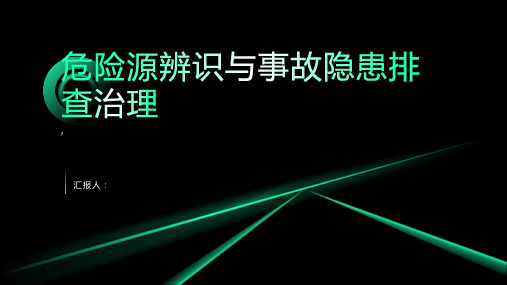 危险源辨识与事故隐患排查治理

,

汇报人：